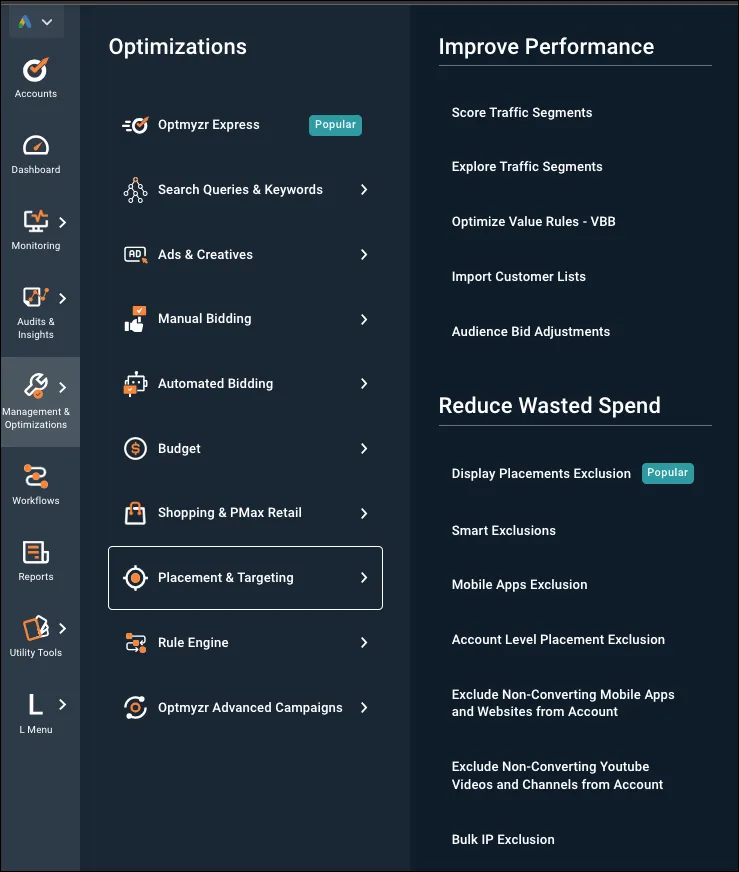 Accounts

Dashboard

Monitoring

Audits & Insights

Management & Optimizations

Workflows

Reports

Utility Tools

L

L Menu

Optimizations

Optmyzr Express Popular

Search Queries & Keywords

AD

Ads & Creatives

Manual Bidding

Automated Bidding

Budget

Shopping & PMax Retail

Placement & Targeting

Rule Engine

Optmyzr Advanced Campaigns

Improve Performance

Score Traffic Segments

Explore Traffic Segments

Optimize Value Rules - VBB

Import Customer Lists

Audience Bid Adjustments

Reduce Wasted Spend

Display Placements Exclusion Popular

Smart Exclusions

Mobile Apps Exclusion

Account Level Placement Exclusion

Exclude Non-Converting Mobile Apps and Websites from Account

Exclude Non-Converting Youtube Videos and Channels from Account

Bulk IP Exclusion